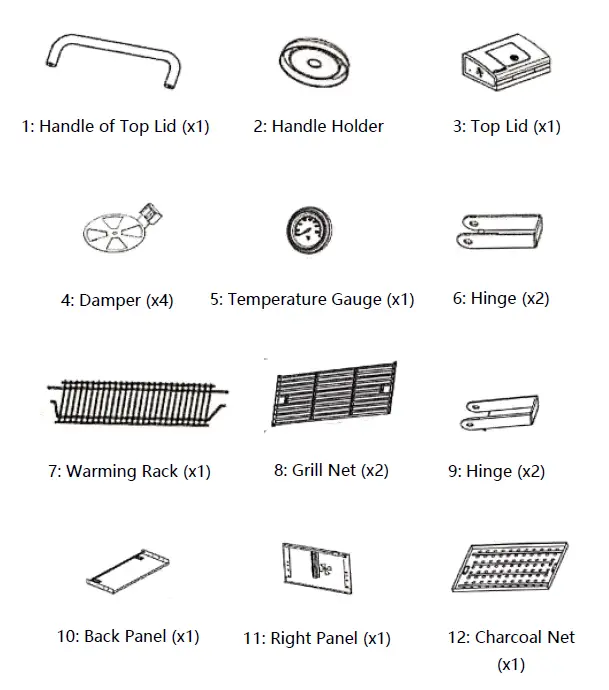 1: Handle of Top Lid (x1)

2: Handle Holder

3: Top Lid (x1)

4: Damper (x4)

5: Temperature Gauge (x1)

6: Hinge (x2)

7: Warming Rack (x1)

8: Grill Net (x2)

9: Hinge (x2)

10: Back Panel (x1)

11: Right Panel (x1)

12: Charcoal Net (x1)